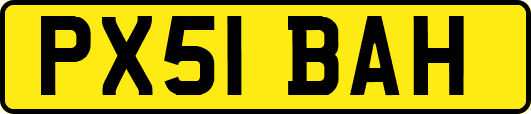 PX51 BAH